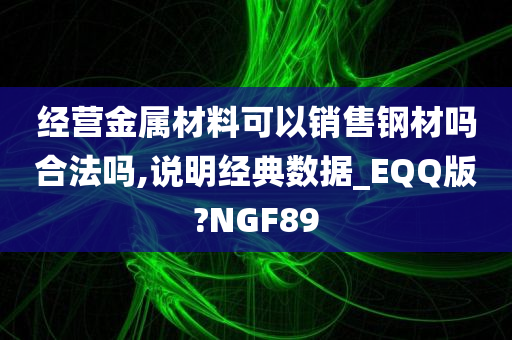 经营金属材料可以销售钢材吗合法吗,说明经典数据_EQQ版?NGF89